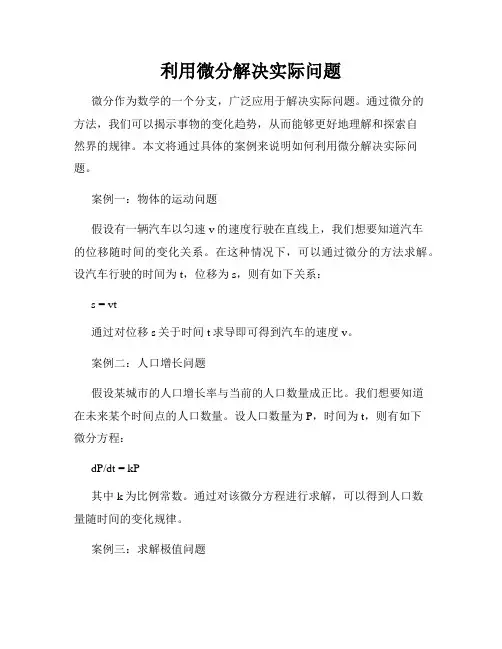 利用微分解决实际问题

微分作为数学的一个分支，广泛应用于解决实际问题。通过微分的方法，我们可以揭示事物的变化趋势，从而能够更好地理解和探索自然界的规律。本文将通过具体的案例来说明如何利用微分解决实际问题。

案例一：物体的运动问题

假设有一辆汽车以匀速 v 的速度行驶在直线上，我们想要知道汽车的位移随时间的变化关系。在这种情况下，可以通过微分的方法求解。设汽车行驶的时间为 t，位移为 s，则有如下关系：

$s = vt$

通过对位移 s 关于时间 t 求导即可得到汽车的速度 v。

案例二：人口增长问题

假设某城市的人口增长率与当前的人口数量成正比。我们想要知道在未来某个时间点的人口数量。设人口数量为 P，时间为 t，则有如下微分方程：

$dP/dt = kP$

其中 k 为比例常数。通过对该微分方程进行求解，可以得到人口数量随时间的变化规律。

案例三：求解极值问题